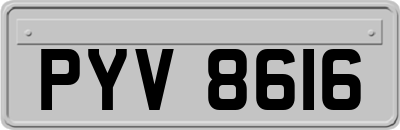 PYV 8616